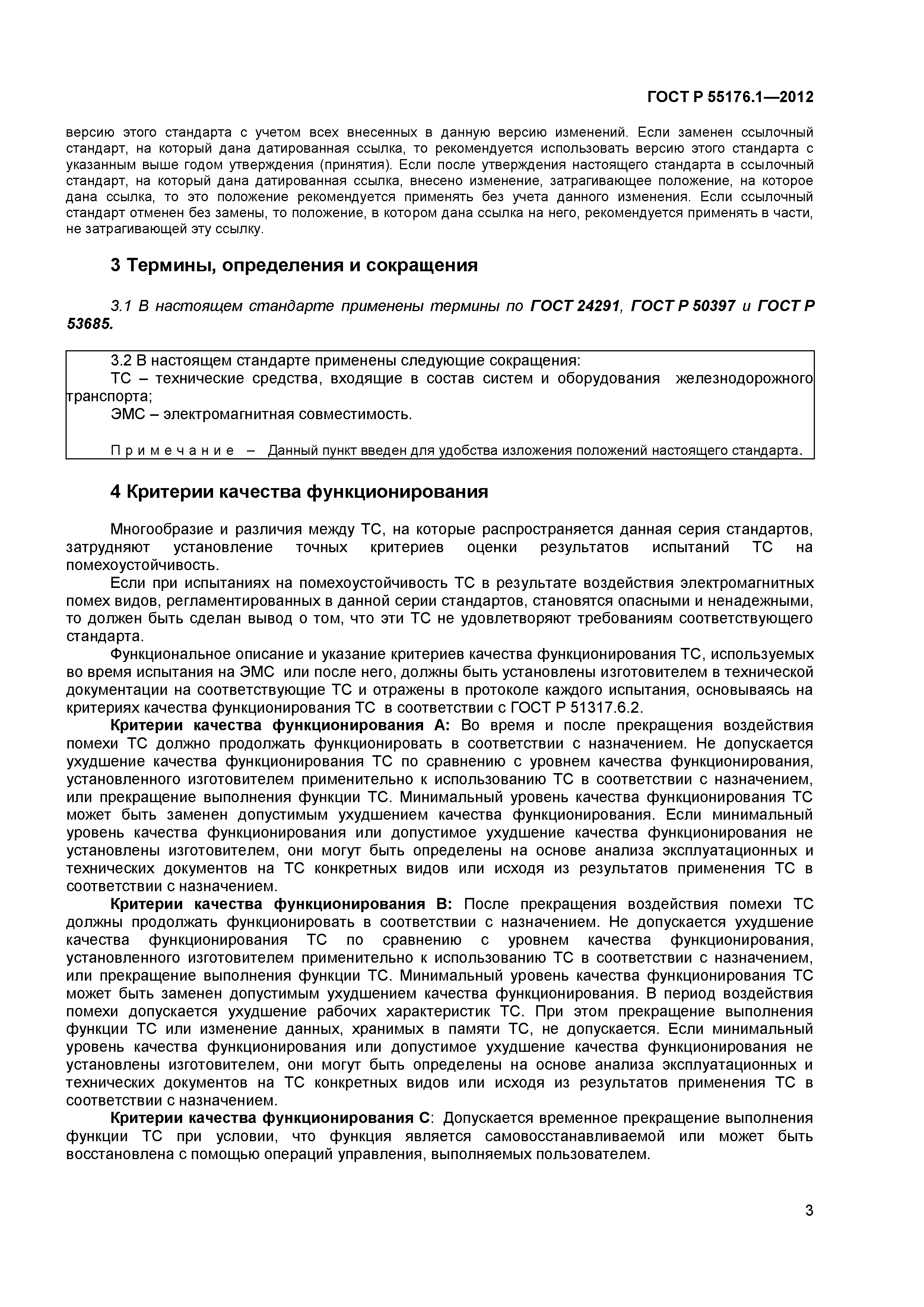 ГОСТ Р 55176.1—2012

версию этого стандарта с учетом всех внесенных в данную версию изменений. Если заменен ссылочный стандарт, на который дана датированная ссылка, то рекомендуется использовать версию этого стандарта с указанным выше годом утверждения (принятия). Если после утверждения настоящего стандарта в ссылочный стандарт, на который дана датированная ссылка, внесено изменение, затрагивающее положение, на которое дана ссылка, то это положение рекомендуется применять без учета данного изменения. Если ссылочный стандарт отменен без замены, то положение, в котором дана ссылка на него, рекомендуется применять в части, не затрагивающей эту ссылку.

3 Термины, определения и сокращения

3.1 В настоящем стандарте применены термины по ГОСТ 24291, ГОСТ Р 50397 и ГОСТ Р 53685.

3.2 В настоящем стандарте применены следующие сокращения:
ТС – технические средства, входящие в состав систем и оборудования железнодорожного транспорта;
ЭМС – электромагнитная совместимость.

Примечание – Данный пункт введен для удобства изложения положений настоящего стандарта.

4 Критерии качества функционирования

Многообразие и различия между ТС, на которые распространяется данная серия стандартов, затрудняют установление точных критериев оценки результатов испытаний ТС на помехоустойчивость.

Если при испытаниях на помехоустойчивость ТС в результате воздействия электромагнитных помех видов, регламентированных в данной серии стандартов, становятся опасными и ненадежными, то должен быть сделан вывод о том, что эти ТС не удовлетворяют требованиям соответствующего стандарта.

Функциональное описание и указание критериев качества функционирования ТС, используемых во время испытания на ЭМС или после него, должны быть установлены изготовителем в технической документации на соответствующие ТС и отражены в протоколе каждого испытания, основываясь на критериях качества функционирования ТС в соответствии с ГОСТ Р 51317.6.2.

Критерии качества функционирования А: Во время и после прекращения воздействия помехи ТС должно продолжать функционировать в соответствии с назначением. Не допускается ухудшение качества функционирования ТС по сравнению с уровнем качества функционирования, установленного изготовителем применительно к использованию ТС в соответствии с назначением, или прекращение выполнения функции ТС. Минимальный уровень качества функционирования ТС может быть заменен допустимым ухудшением качества функционирования. Если минимальный уровень качества функционирования или допустимое ухудшение качества функционирования не установлены изготовителем, они могут быть определены на основе анализа эксплуатационных и технических документов на ТС конкретных видов или исходя из результатов применения ТС в соответствии с назначением.

Критерии качества функционирования В: После прекращения воздействия помехи ТС должны продолжать функционировать в соответствии с назначением. Не допускается ухудшение качества функционирования ТС по сравнению с уровнем качества функционирования, установленного изготовителем применительно к использованию ТС в соответствии с назначением, или прекращение выполнения функции ТС. Минимальный уровень качества функционирования ТС может быть заменен допустимым ухудшением качества функционирования. В период воздействия помехи допускается ухудшение рабочих характеристик ТС. При этом прекращение выполнения функции ТС или изменение данных, хранимых в памяти ТС, не допускается. Если минимальный уровень качества функционирования или допустимое ухудшение качества функционирования не установлены изготовителем, они могут быть определены на основе анализа эксплуатационных и технических документов на ТС конкретных видов или исходя из результатов применения ТС в соответствии с назначением.

Критерии качества функционирования С: Допускается временное прекращение выполнения функции ТС при условии, что функция является самовосстанавливаемой или может быть восстановлена с помощью операций управления, выполняемых пользователем.

3